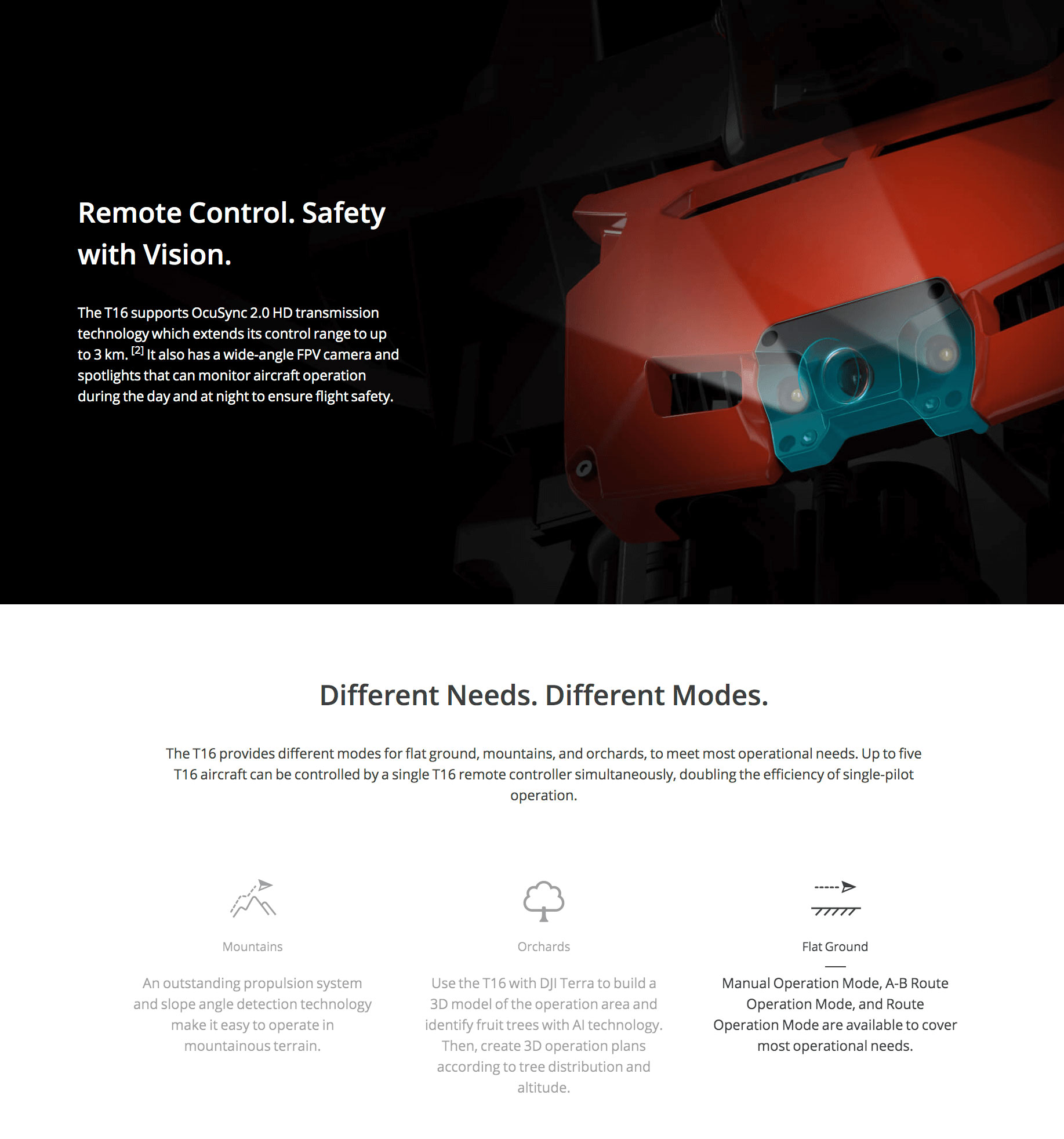 Remote Control. Safety with Vision.

The T16 supports OcuSync 2.0 HD transmission technology which extends its control range to up to 3 km. [2] It also has a wide-angle FPV camera and spotlights that can monitor aircraft operation during the day and at night to ensure flight safety.

Different Needs. Different Modes.

The T16 provides different modes for flat ground, mountains, and orchards, to meet most operational needs. Up to five T16 aircraft can be controlled by a single T16 remote controller simultaneously, doubling the efficiency of single-pilot operation.

Mountains

An outstanding propulsion system and slope angle detection technology make it easy to operate in mountainous terrain.

Orchards

Use the T16 with DJI Terra to build a 3D model of the operation area and identify fruit trees with AI technology. Then, create 3D operation plans according to tree distribution and altitude.

Flat Ground

Manual Operation Mode, A-B Route Operation Mode, and Route Operation Mode are available to cover most operational needs.